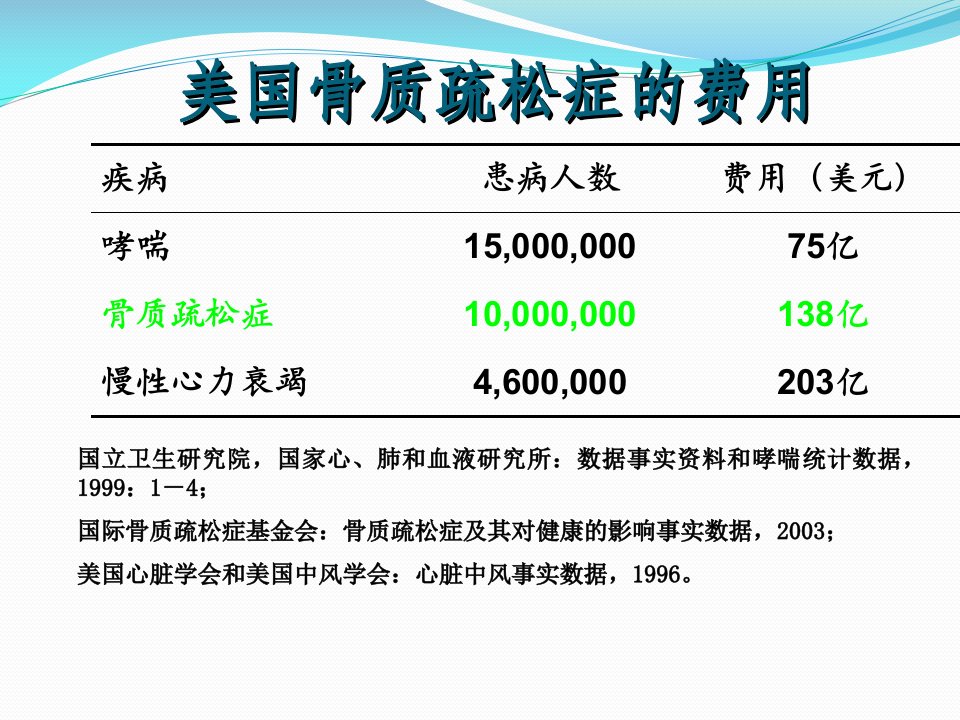 美国骨质疏松症的费用

| 疾病 | 患病人数 | 费用（美元） |
|---|---|---|
| 哮喘 | 15,000,000 | 75亿 |
| 骨质疏松症 | 10,000,000 | 138亿 |
| 慢性心力衰竭 | 4,600,000 | 203亿 |

国立卫生研究院，国家心、肺和血液研究所：数据事实资料和哮喘统计数据，1999：1－4；

国际骨质疏松症基金会：骨质疏松症及其对健康的影响事实数据，2003；

美国心脏学会和美国中风学会：心脏中风事实数据，1996。